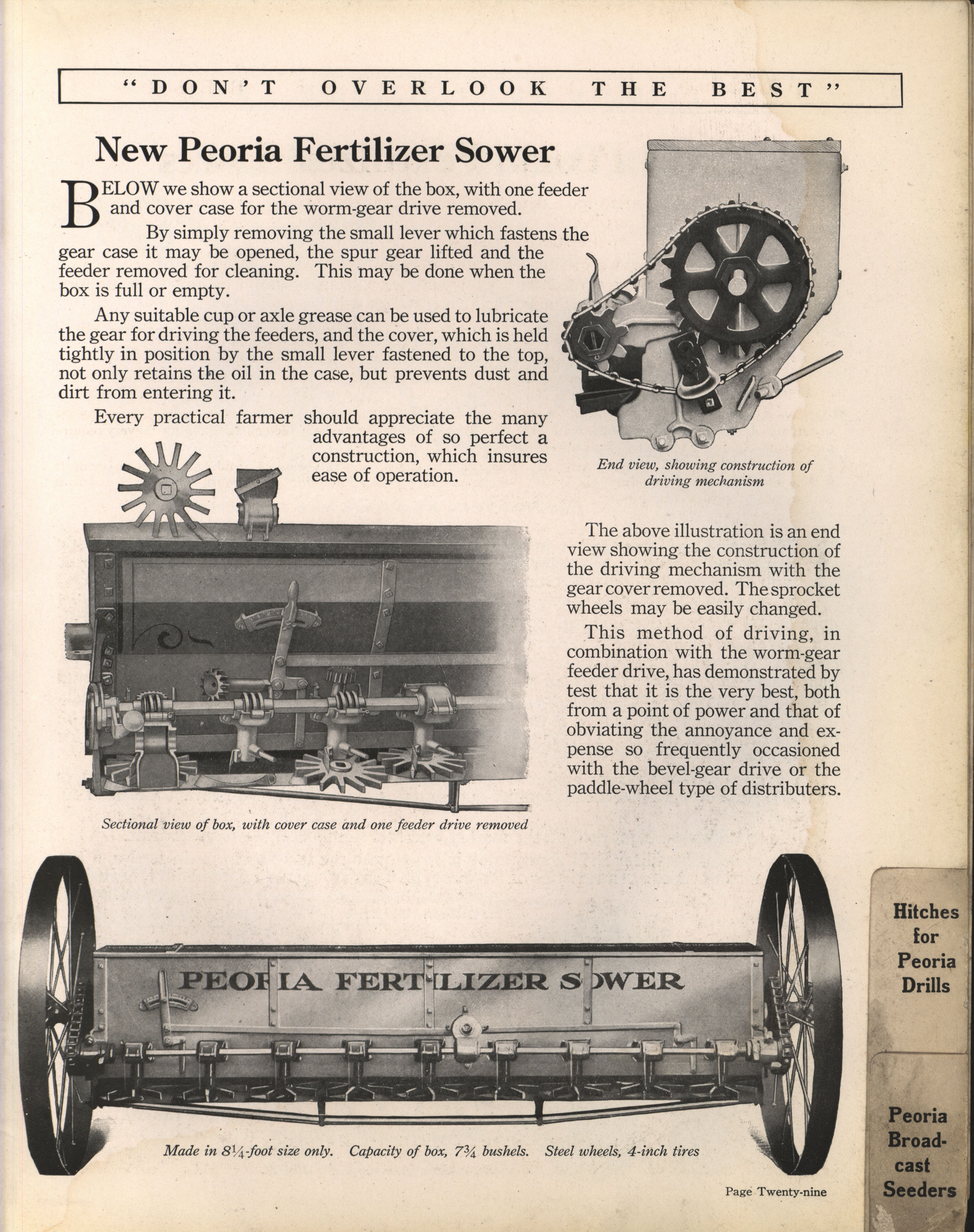 "DON'T OVERLOOK THE BEST"

New Peoria Fertilizer Sower

BELOW we show a sectional view of the box, with one feeder and cover case for the worm-gear drive removed.

By simply removing the small lever which fastens the gear case it may be opened, the spur gear lifted and the feeder removed for cleaning. This may be done when the box is full or empty.

Any suitable cup or axle grease can be used to lubricate the gear for driving the feeders, and the cover, which is held tightly in position by the small lever fastened to the top, not only retains the oil in the case, but prevents dust and dirt from entering it.

Every practical farmer should appreciate the many advantages of so perfect a construction, which insures ease of operation.

End view, showing construction of driving mechanism

The above illustration is an end view showing the construction of the driving mechanism with the gear cover removed. The sprocket wheels may be easily changed.

This method of driving, in combination with the worm-gear feeder drive, has demonstrated by test that it is the very best, both from a point of power and that of obviating the annoyance and expense so frequently occasioned with the bevel-gear drive or the paddle-wheel type of distributers.

Sectional view of box, with cover case and one feeder drive removed

PEORIA FERTILIZER SOWER

Made in $8\frac{1}{4}$-foot size only. Capacity of box, $7\frac{3}{4}$ bushels. Steel wheels, 4-inch tires

Page Twenty-nine

Hitches for Peoria Drills

Peoria Broadcast Seeders